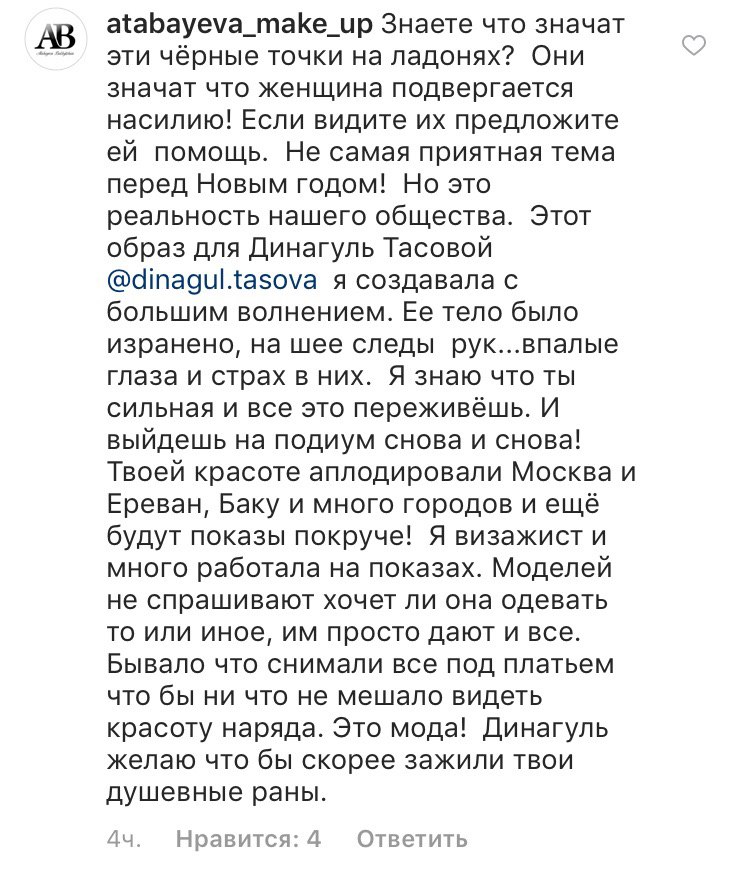 AB

atabayeva_make_up Знаете что значат эти чёрные точки на ладонях? Они значат что женщина подвергается насилию! Если видите их предложите ей помощь. Не самая приятная тема перед Новым годом! Но это реальность нашего общества. Этот образ для Динагуль Тасовой @dinagul.tasova я создавала с большим волнением. Ее тело было изранено, на шее следы рук...впалые глаза и страх в них. Я знаю что ты сильная и все это переживёшь. И выйдешь на подиум снова и снова! Твоей красоте аплодировали Москва и Ереван, Баку и много городов и ещё будут показы покруче! Я визажист и много работала на показах. Моделей не спрашивают хочет ли она одевать то или иное, им просто дают и все. Бывало что снимали все под платьем что бы ни что не мешало видеть красоту наряда. Это мода! Динагуль желаю что бы скорее зажили твои душевные раны.

4ч. Нравится: 4 Ответить